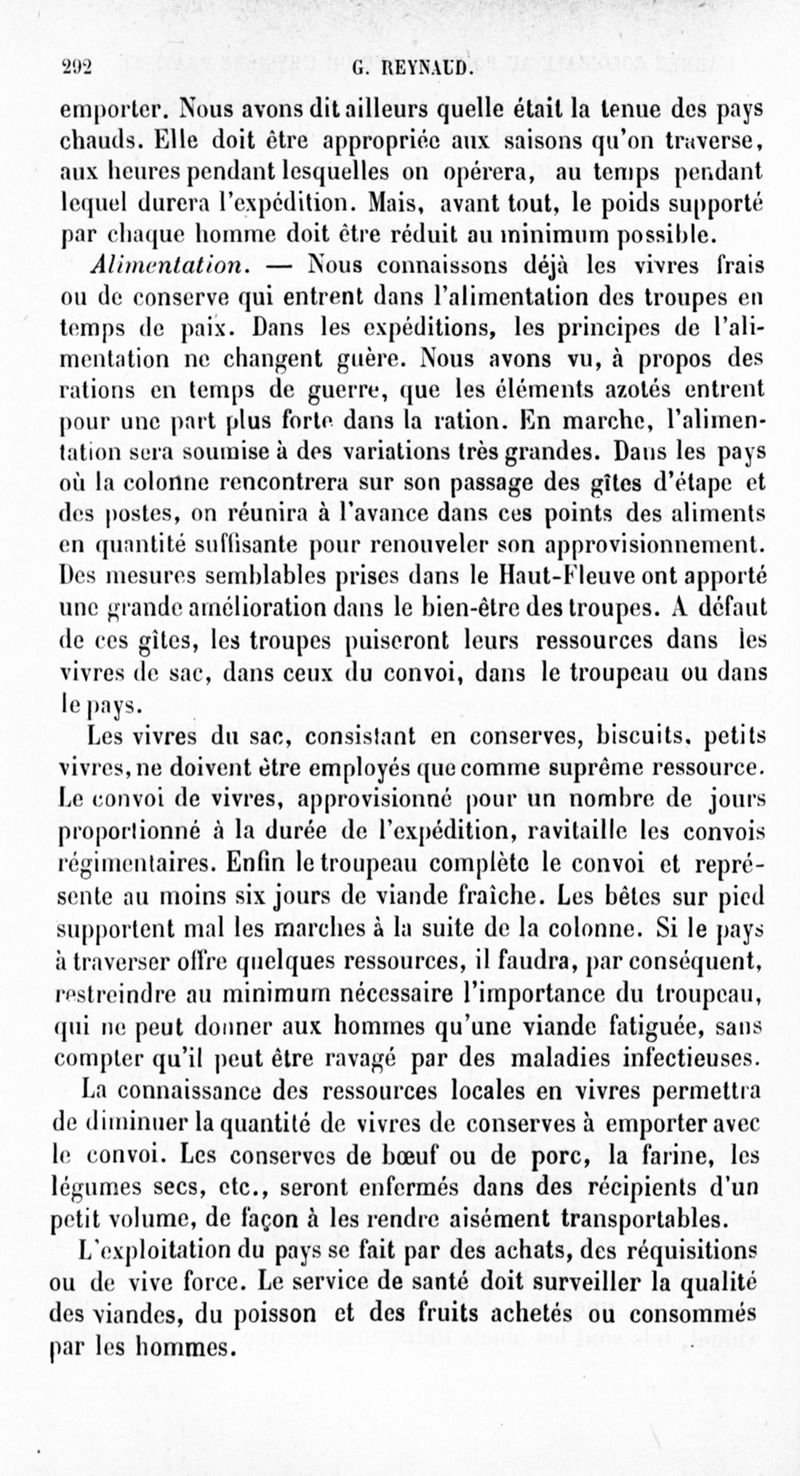 292 G. REYNAUD.

emporter. Nous avons dit ailleurs quelle était la tenue des pays chauds. Elle doit être appropriée aux saisons qu'on traverse, aux heures pendant lesquelles on opérera, au temps pendant lequel durera l'expédition. Mais, avant tout, le poids supporté par chaque homme doit être réduit au minimum possible.

Alimentation. — Nous connaissons déjà les vivres frais ou de conserve qui entrent dans l'alimentation des troupes en temps de paix. Dans les expéditions, les principes de l'alimentation ne changent guère. Nous avons vu, à propos des rations en temps de guerre, que les éléments azotés entrent pour une part plus forte dans la ration. En marche, l'alimentation sera soumise à des variations très grandes. Dans les pays où la colonne rencontrera sur son passage des gîtes d'étape et des postes, on réunira à l'avance dans ces points des aliments en quantité suffisante pour renouveler son approvisionnement. Des mesures semblables prises dans le Haut-Fleuve ont apporté une grande amélioration dans le bien-être des troupes. A défaut de ces gîtes, les troupes puiseront leurs ressources dans les vivres de sac, dans ceux du convoi, dans le troupeau ou dans le pays.

Les vivres du sac, consistant en conserves, biscuits, petits vivres, ne doivent être employés que comme suprême ressource. Le convoi de vivres, approvisionné pour un nombre de jours proportionné à la durée de l'expédition, ravitaille les convois régimentaires. Enfin le troupeau complète le convoi et représente au moins six jours de viande fraîche. Les bêtes sur pied supportent mal les marches à la suite de la colonne. Si le pays à traverser offre quelques ressources, il faudra, par conséquent, restreindre au minimum nécessaire l'importance du troupeau, qui ne peut donner aux hommes qu'une viande fatiguée, sans compter qu'il peut être ravagé par des maladies infectieuses. La connaissance des ressources locales en vivres permettra de diminuer la quantité de vivres de conserves à emporter avec le convoi. Les conserves de bœuf ou de porc, la farine, les légumes secs, etc., seront enfermés dans des récipients d'un petit volume, de façon à les rendre aisément transportables.

L'exploitation du pays se fait par des achats, des réquisitions ou de vive force. Le service de santé doit surveiller la qualité des viandes, du poisson et des fruits achetés ou consommés par les hommes.